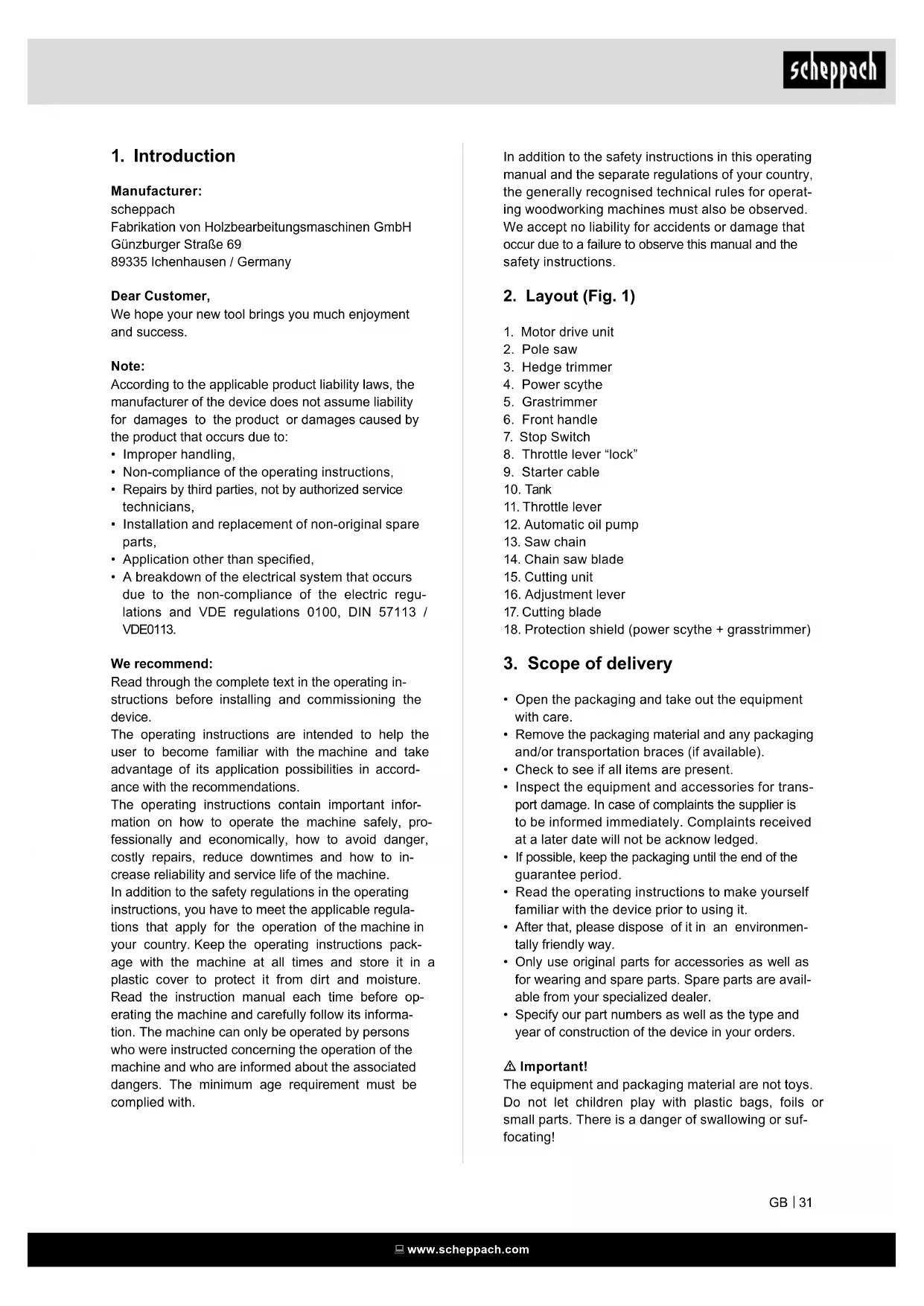 scheppach

1. Introduction

Manufacturer:
scheppach
Fabrikation von Holzbearbeitungsmaschinen GmbH
Günzburger Straße 69
89335 Ichenhausen / Germany

Dear Customer,
We hope your new tool brings you much enjoyment and success.

Note:
According to the applicable product liability laws, the manufacturer of the device does not assume liability for damages to the product or damages caused by the product that occurs due to:
• Improper handling,
• Non-compliance of the operating instructions,
• Repairs by third parties, not by authorized service technicians,
• Installation and replacement of non-original spare parts,
• Application other than specified,
• A breakdown of the electrical system that occurs due to the non-compliance of the electric regulations and VDE regulations 0100, DIN 57113 / VDE0113.

We recommend:
Read through the complete text in the operating instructions before installing and commissioning the device.
The operating instructions are intended to help the user to become familiar with the machine and take advantage of its application possibilities in accordance with the recommendations.
The operating instructions contain important information on how to operate the machine safely, professionally and economically, how to avoid danger, costly repairs, reduce downtimes and how to increase reliability and service life of the machine.
In addition to the safety regulations in the operating instructions, you have to meet the applicable regulations that apply for the operation of the machine in your country. Keep the operating instructions package with the machine at all times and store it in a plastic cover to protect it from dirt and moisture. Read the instruction manual each time before operating the machine and carefully follow its information. The machine can only be operated by persons who were instructed concerning the operation of the machine and who are informed about the associated dangers. The minimum age requirement must be complied with.

In addition to the safety instructions in this operating manual and the separate regulations of your country, the generally recognised technical rules for operating woodworking machines must also be observed.
We accept no liability for accidents or damage that occur due to a failure to observe this manual and the safety instructions.

2. Layout (Fig. 1)

1. Motor drive unit
2. Pole saw
3. Hedge trimmer
4. Power scythe
5. Grastrimmer
6. Front handle
7. Stop Switch
8. Throttle lever “lock”
9. Starter cable
10. Tank
11. Throttle lever
12. Automatic oil pump
13. Saw chain
14. Chain saw blade
15. Cutting unit
16. Adjustment lever
17. Cutting blade
18. Protection shield (power scythe + grasstrimmer)

3. Scope of delivery

• Open the packaging and take out the equipment with care.
• Remove the packaging material and any packaging and/or transportation braces (if available).
• Check to see if all items are present.
• Inspect the equipment and accessories for transport damage. In case of complaints the supplier is to be informed immediately. Complaints received at a later date will not be acknow ledged.
• If possible, keep the packaging until the end of the guarantee period.
• Read the operating instructions to make yourself familiar with the device prior to using it.
• After that, please dispose of it in an environmentally friendly way.
• Only use original parts for accessories as well as for wearing and spare parts. Spare parts are available from your specialized dealer.
• Specify our part numbers as well as the type and year of construction of the device in your orders.

⚠ Important!
The equipment and packaging material are not toys. Do not let children play with plastic bags, foils or small parts. There is a danger of swallowing or suffocating!

GB | 31

www.scheppach.com